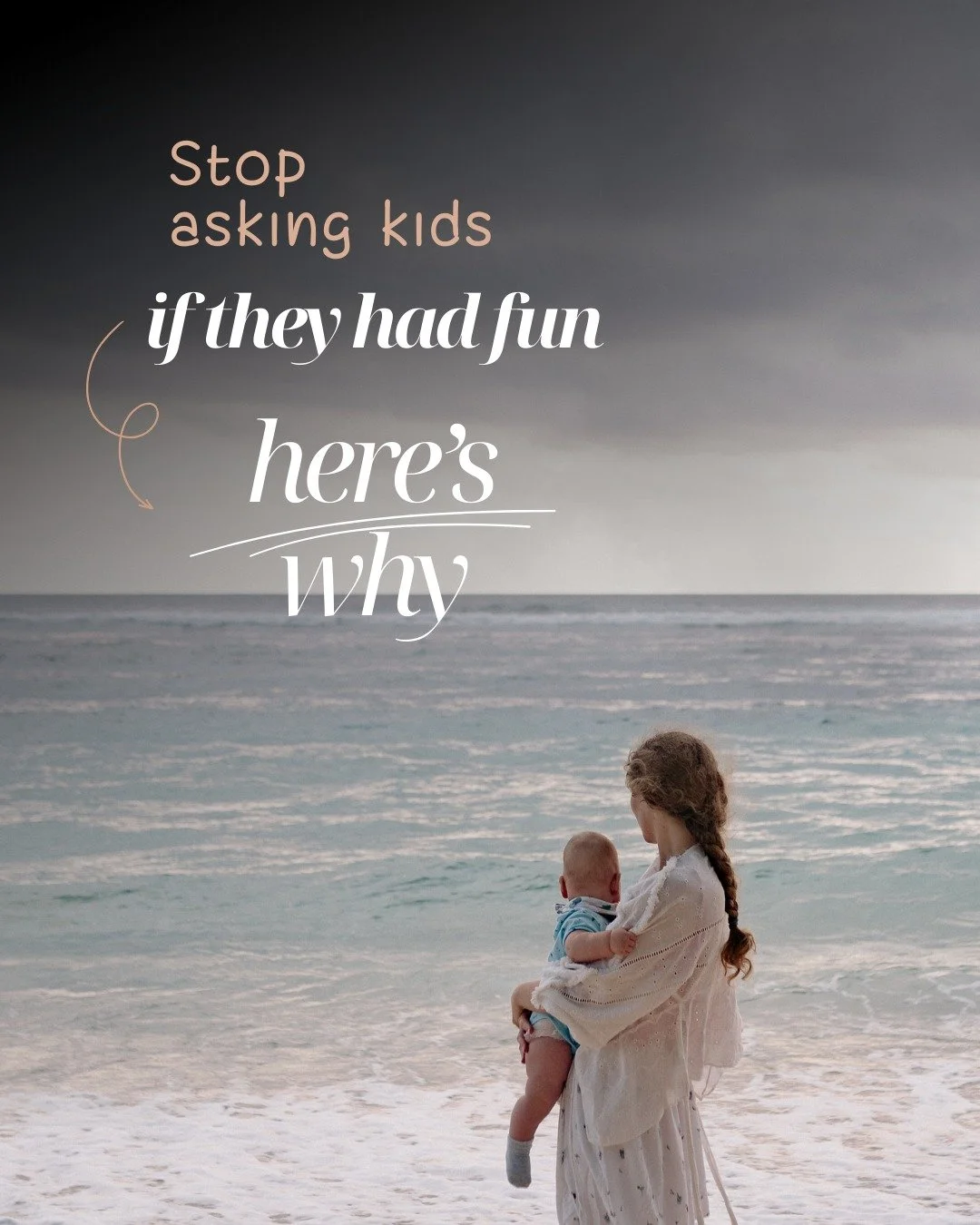 Stop asking kids

if they had fun

here's why